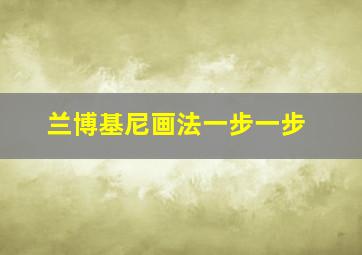 兰博基尼画法一步一步